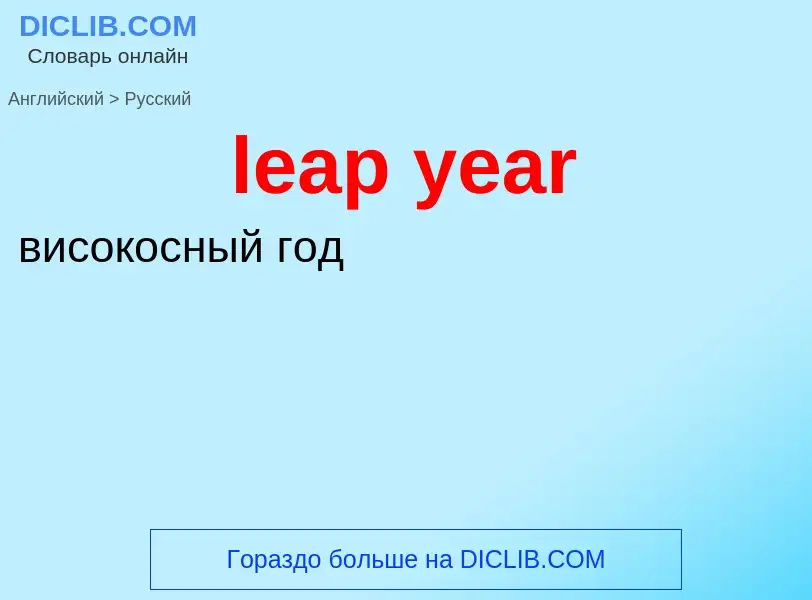 DICLIB.COM
Словарь онлайн

Английский > Русский

leap year

високосный год

Гораздо больше на DICLIB.COM